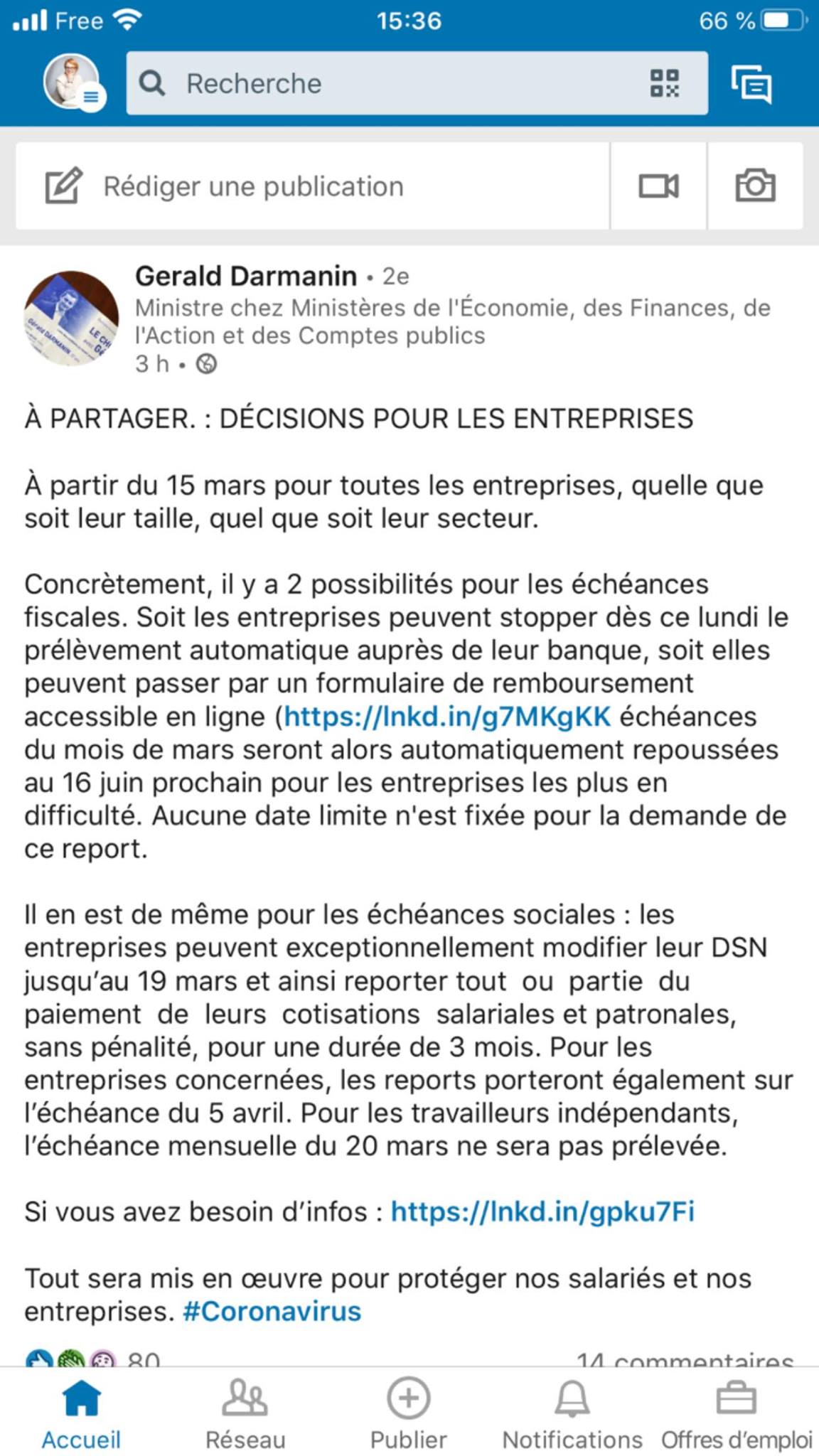 Free 15:36 66 %

Recherche

Rédiger une publication

Gerald Darmanin • 2e
Ministre chez Ministères de l'Économie, des Finances, de l'Action et des Comptes publics
3 h •

À PARTAGER. : DÉCISIONS POUR LES ENTREPRISES

À partir du 15 mars pour toutes les entreprises, quelle que soit leur taille, quel que soit leur secteur.

Concrètement, il y a 2 possibilités pour les échéances fiscales. Soit les entreprises peuvent stopper dès ce lundi le prélèvement automatique auprès de leur banque, soit elles peuvent passer par un formulaire de remboursement accessible en ligne (https://lnkd.in/g7MKgKK échéances du mois de mars seront alors automatiquement repoussées au 16 juin prochain pour les entreprises les plus en difficulté. Aucune date limite n'est fixée pour la demande de ce report.

Il en est de même pour les échéances sociales : les entreprises peuvent exceptionnellement modifier leur DSN jusqu'au 19 mars et ainsi reporter tout ou partie du paiement de leurs cotisations salariales et patronales, sans pénalité, pour une durée de 3 mois. Pour les entreprises concernées, les reports porteront également sur l'échéance du 5 avril. Pour les travailleurs indépendants, l'échéance mensuelle du 20 mars ne sera pas prélevée.

Si vous avez besoin d'infos : https://lnkd.in/gpku7Fi

Tout sera mis en œuvre pour protéger nos salariés et nos entreprises. #Coronavirus

80 14 commentaires

Accueil Réseau Publier Notifications Offres d'emploi